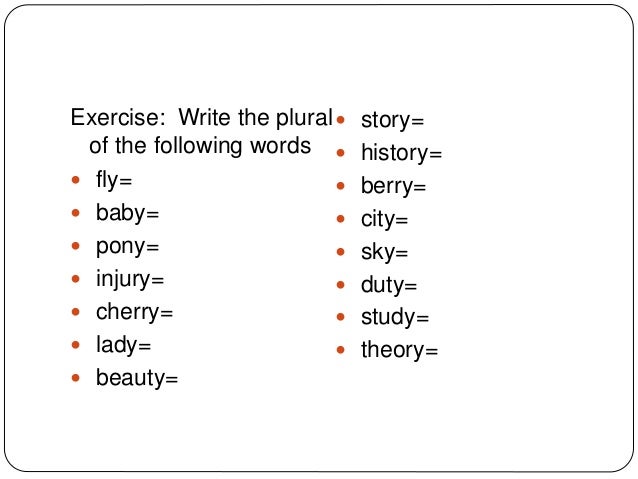 Exercise: Write the plural of the following words

• fly=
• baby=
• pony=
• injury=
• cherry=
• lady=
• beauty=

• story=
• history=
• berry=
• city=
• sky=
• duty=
• study=
• theory=